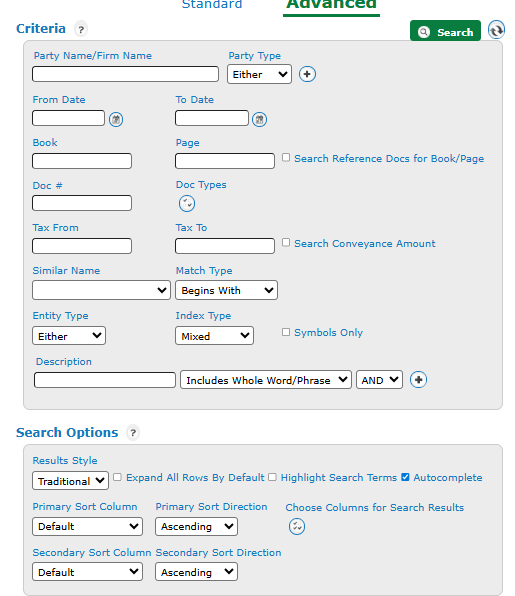 Standard Advanced

Criteria ?

Search

Party Name/Firm Name
Party Type
Either

From Date
To Date

Book
Page
Search Reference Docs for Book/Page

Doc #
Doc Types

Tax From
Tax To
Search Conveyance Amount

Similar Name
Match Type
Begins With

Entity Type
Either
Index Type
Mixed
Symbols Only

Description
Includes Whole Word/Phrase
AND

Search Options ?

Results Style
Traditional
Expand All Rows By Default
Highlight Search Terms
Autocomplete

Primary Sort Column
Default
Primary Sort Direction
Ascending
Choose Columns for Search Results

Secondary Sort Column
Default
Secondary Sort Direction
Ascending